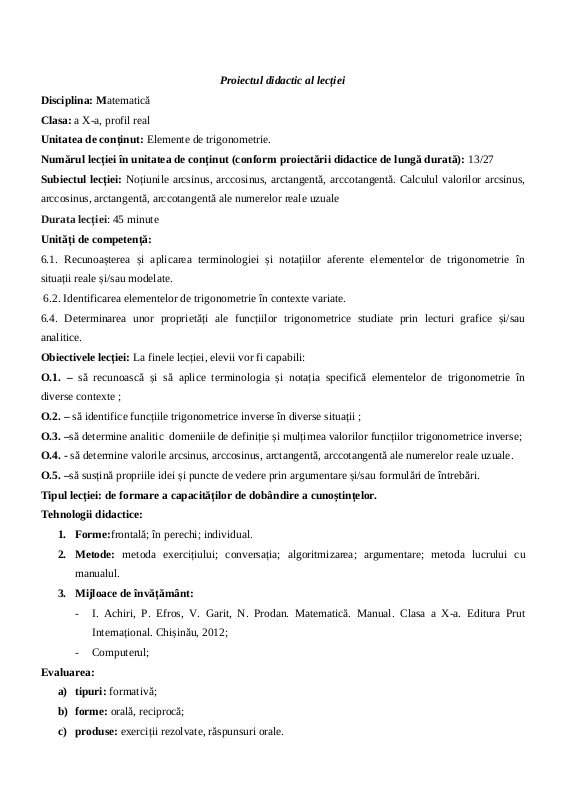 Proiectul didactic al lecției

Disciplina: Matematică

Clasa: a X-a, profil real

Unitatea de conținut: Elemente de trigonometrie.

Numărul lecției în unitatea de conținut (conform proiectării didactice de lungă durată): 13/27

Subiectul lecției: Noțiunile arcsinus, arccosinus, arctangentă, arccotangentă. Calculul valorilor arcsinus, arccosinus, arctangentă, arccotangentă ale numerelor reale uzuale

Durata lecției: 45 minute

Unități de competență:

6.1. Recunoașterea și aplicarea terminologiei și notațiilor aferente elementelor de trigonometrie în situații reale și/sau modelate.

6.2. Identificarea elementelor de trigonometrie în contexte variate.

6.4. Determinarea unor proprietăți ale funcțiilor trigonometrice studiate prin lecturi grafice și/sau analitice.

Obiectivele lecției: La finele lecției, elevii vor fi capabili:

O.1. – să recunoască și să aplice terminologia și notația specifică elementelor de trigonometrie în diverse contexte ;

O.2. – să identifice funcțiile trigonometrice inverse în diverse situații ;

O.3. –să determine analitic domeniile de definiție și mulțimea valorilor funcțiilor trigonometrice inverse;

O.4. - să determine valorile arcsinus, arccosinus, arctangentă, arccotangentă ale numerelor reale uzuale.

O.5. –să susțină propriile idei și puncte de vedere prin argumentare și/sau formulări de întrebări.

Tipul lecției: de formare a capacităților de dobândire a cunoștințelor.

Tehnologii didactice:

1. Forme:frontală; în perechi; individual.

2. Metode: metoda exercițiului; conversația; algoritmizarea; argumentare; metoda lucrului cu manualul.

3. Mijloace de învățământ:

- I. Achiri, P. Efros, V. Garit, N. Prodan. Matematică. Manual. Clasa a X-a. Editura Prut Internațional. Chișinău, 2012;

- Computerul;

Evaluarea:

a) tipuri: formativă;

b) forme: orală, reciprocă;

c) produse: exerciții rezolvate, răspunsuri orale.